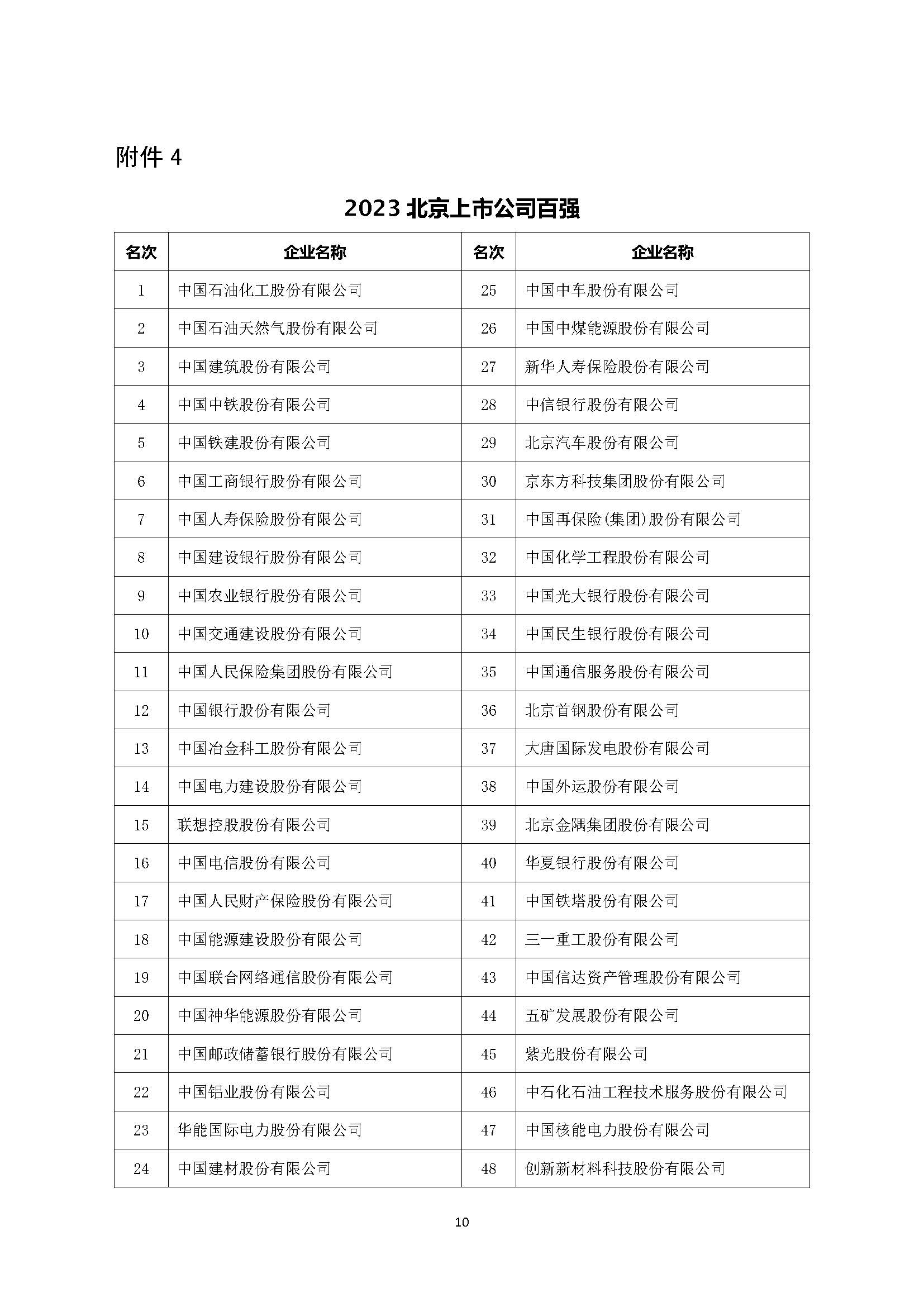 附件 4

2023 北京上市公司百强

| 名次 | 企业名称 | 名次 | 企业名称 |
|---|---|---|---|
| 1 | 中国石油化工股份有限公司 | 25 | 中国中车股份有限公司 |
| 2 | 中国石油天然气股份有限公司 | 26 | 中国中煤能源股份有限公司 |
| 3 | 中国建筑股份有限公司 | 27 | 新华人寿保险股份有限公司 |
| 4 | 中国中铁股份有限公司 | 28 | 中信银行股份有限公司 |
| 5 | 中国铁建股份有限公司 | 29 | 北京汽车股份有限公司 |
| 6 | 中国工商银行股份有限公司 | 30 | 京东方科技集团股份有限公司 |
| 7 | 中国人寿保险股份有限公司 | 31 | 中国再保险(集团)股份有限公司 |
| 8 | 中国建设银行股份有限公司 | 32 | 中国化学工程股份有限公司 |
| 9 | 中国农业银行股份有限公司 | 33 | 中国光大银行股份有限公司 |
| 10 | 中国交通建设股份有限公司 | 34 | 中国民生银行股份有限公司 |
| 11 | 中国人民保险集团股份有限公司 | 35 | 中国通信服务股份有限公司 |
| 12 | 中国银行股份有限公司 | 36 | 北京首钢股份有限公司 |
| 13 | 中国冶金科工股份有限公司 | 37 | 大唐国际发电股份有限公司 |
| 14 | 中国电力建设股份有限公司 | 38 | 中国外运股份有限公司 |
| 15 | 联想控股股份有限公司 | 39 | 北京金隅集团股份有限公司 |
| 16 | 中国电信股份有限公司 | 40 | 华夏银行股份有限公司 |
| 17 | 中国人民财产保险股份有限公司 | 41 | 中国铁塔股份有限公司 |
| 18 | 中国能源建设股份有限公司 | 42 | 三一重工股份有限公司 |
| 19 | 中国联合网络通信股份有限公司 | 43 | 中国信达资产管理股份有限公司 |
| 20 | 中国神华能源股份有限公司 | 44 | 五矿发展股份有限公司 |
| 21 | 中国邮政储蓄银行股份有限公司 | 45 | 紫光股份有限公司 |
| 22 | 中国铝业股份有限公司 | 46 | 中石化石油工程技术服务股份有限公司 |
| 23 | 华能国际电力股份有限公司 | 47 | 中国核能电力股份有限公司 |
| 24 | 中国建材股份有限公司 | 48 | 创新新材料科技股份有限公司 |

10